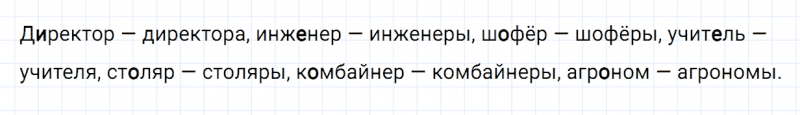 Директор — директора, инженер — инженеры, шофёр — шофёры, учитель — учителя, столяр — столяры, комбайнер — комбайнеры, агроном — агрономы.